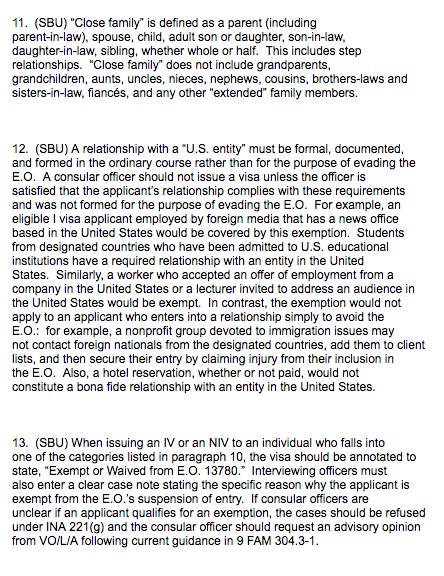 11. (SBU) "Close family" is defined as a parent (including parent-in-law), spouse, child, adult son or daughter, son-in-law, daughter-in-law, sibling, whether whole or half. This includes step relationships. "Close family" does not include grandparents, grandchildren, aunts, uncles, nieces, nephews, cousins, brothers-laws and sisters-in-law, fiancés, and any other "extended" family members.

12. (SBU) A relationship with a "U.S. entity" must be formal, documented, and formed in the ordinary course rather than for the purpose of evading the E.O. A consular officer should not issue a visa unless the officer is satisfied that the applicant's relationship complies with these requirements and was not formed for the purpose of evading the E.O. For example, an eligible I visa applicant employed by foreign media that has a news office based in the United States would be covered by this exemption. Students from designated countries who have been admitted to U.S. educational institutions have a required relationship with an entity in the United States. Similarly, a worker who accepted an offer of employment from a company in the United States or a lecturer invited to address an audience in the United States would be exempt. In contrast, the exemption would not apply to an applicant who enters into a relationship simply to avoid the E.O.: for example, a nonprofit group devoted to immigration issues may not contact foreign nationals from the designated countries, add them to client lists, and then secure their entry by claiming injury from their inclusion in the E.O. Also, a hotel reservation, whether or not paid, would not constitute a bona fide relationship with an entity in the United States.

13. (SBU) When issuing an IV or an NIV to an individual who falls into one of the categories listed in paragraph 10, the visa should be annotated to state, "Exempt or Waived from E.O. 13780." Interviewing officers must also enter a clear case note stating the specific reason why the applicant is exempt from the E.O.'s suspension of entry. If consular officers are unclear if an applicant qualifies for an exemption, the cases should be refused under INA 221(g) and the consular officer should request an advisory opinion from VO/L/A following current guidance in 9 FAM 304.3-1.